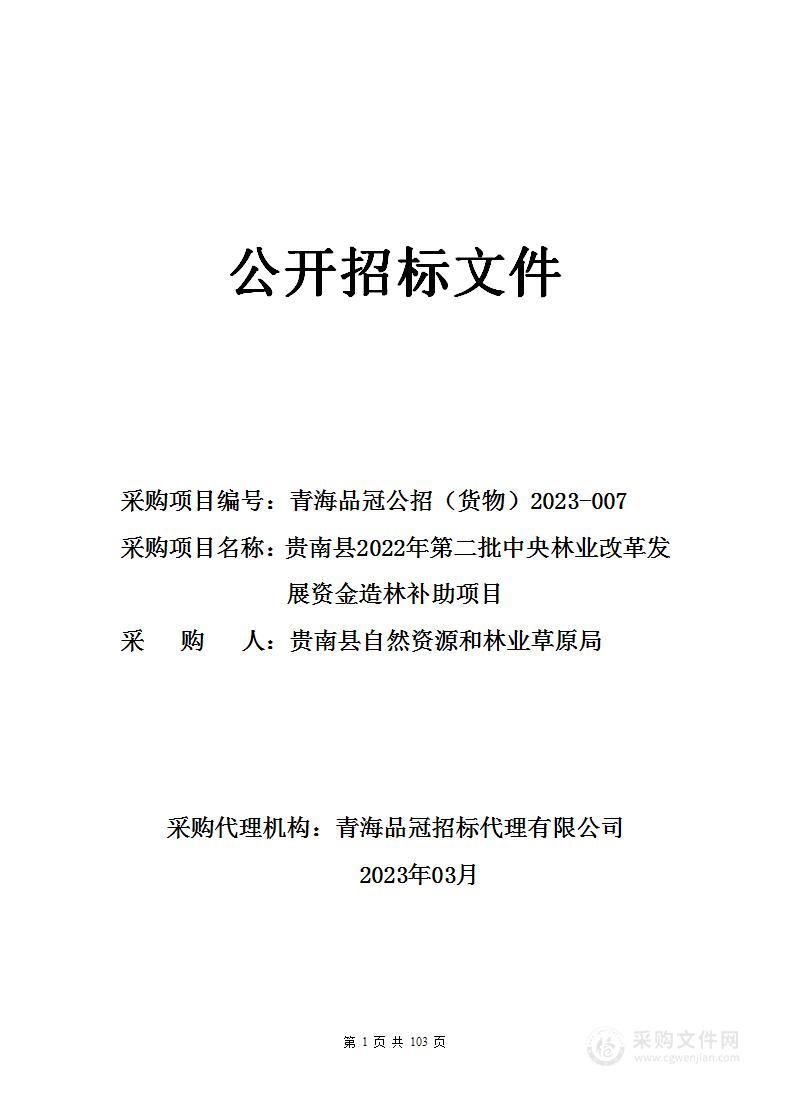 公开招标文件

采购项目编号：青海品冠公招（货物）2023-007

采购项目名称：贵南县2022年第二批中央林业改革发展资金造林补助项目

采　　购　　人：贵南县自然资源和林业草原局

采购代理机构：青海品冠招标代理有限公司

2023年03月

第 1 页 共 103 页

采购文件网
www.cgwenjian.com